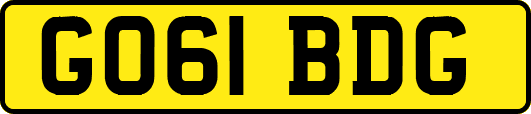 GO61 BDG